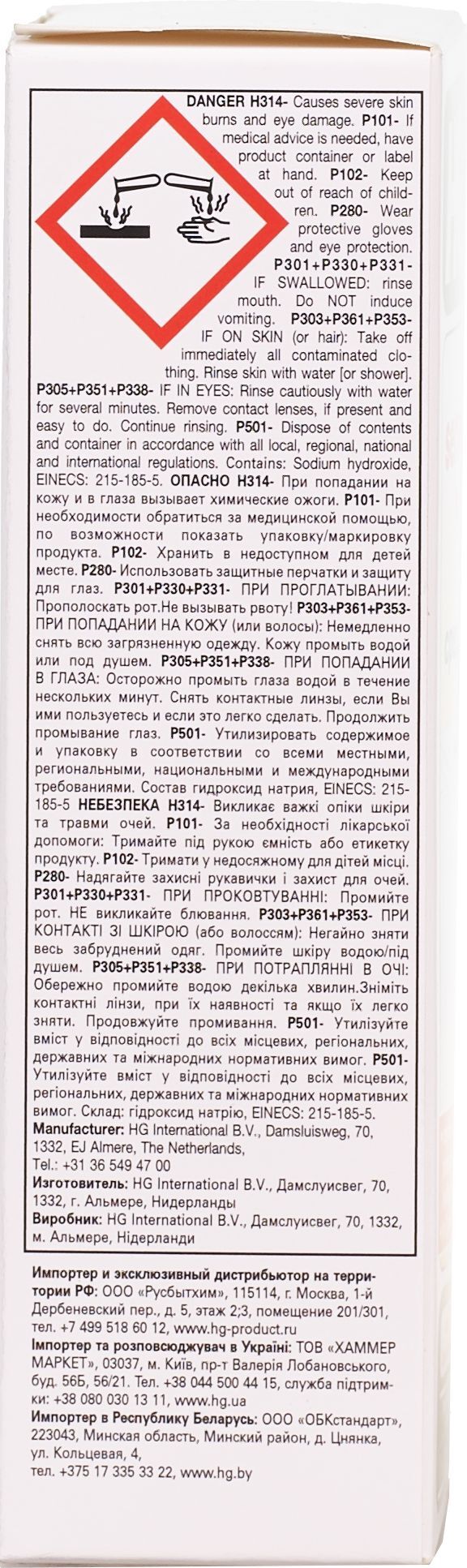 DANGER H314- Causes severe skin burns and eye damage. P101- If medical advice is needed, have product container or label at hand. P102- Keep out of reach of children. P280- Wear protective gloves and eye protection. P301+P330+P331- IF SWALLOWED: rinse mouth. Do NOT induce vomiting. P303+P361+P353- IF ON SKIN (or hair): Take off immediately all contaminated clothing. Rinse skin with water [or shower]. P305+P351+P338- IF IN EYES: Rinse cautiously with water for several minutes. Remove contact lenses, if present and easy to do. Continue rinsing. P501- Dispose of contents and container in accordance with all local, regional, national and international regulations. Contains: Sodium hydroxide, EINECS: 215-185-5. ОПАСНО H314- При попадании на кожу и в глаза вызывает химические ожоги. P101- При необходимости обратиться за медицинской помощью, по возможности показать упаковку/маркировку продукта. P102- Хранить в недоступном для детей месте. P280- Использовать защитные перчатки и защиту для глаз. P301+P330+P331- ПРИ ПРОГЛАТЫВАНИИ: Прополоскать рот.Не вызывать рвоту! P303+P361+P353- ПРИ ПОПАДАНИИ НА КОЖУ (или волосы): Немедленно снять всю загрязненную одежду. Кожу промыть водой или под душем. P305+P351+P338- ПРИ ПОПАДАНИИ В ГЛАЗА: Осторожно промыть глаза водой в течение нескольких минут. Снять контактные линзы, если Вы ими пользуетесь и если это легко сделать. Продолжить промывание глаз. P501- Утилизировать содержимое и упаковку в соответствии со всеми местными, региональными, национальными и международными требованиями. Состав гидроксид натрия, EINECS: 215-185-5 НЕБЕЗПЕКА H314- Викликає важкі опіки шкіри та травми очей. P101- За необхідності лікарської допомоги: Тримайте під рукою ємність або етикетку продукту. P102- Тримати у недосяжному для дітей місці. P280- Надягайте захисні рукавички і захист для очей. P301+P330+P331- ПРИ ПРОКОВТУВАННІ: Промийте рот. НЕ викликайте блювання. P303+P361+P353- ПРИ КОНТАКТІ ЗІ ШКІРОЮ (або волоссям): Негайно зняти весь забруднений одяг. Промийте шкіру водою/під душем. P305+P351+P338- ПРИ ПОТРАПЛЯННІ В ОЧІ: Обережно промийте водою декілька хвилин.Зніміть контактні лінзи, при їх наявності та якщо їх легко зняти. Продовжуйте промивання. P501- Утилізуйте вміст у відповідності до всіх місцевих, регіональних, державних та міжнародних нормативних вимог. P501- Утилізуйте вміст у відповідності до всіх місцевих, регіональних, державних та міжнародних нормативних вимог. Склад: гідроксид натрію, EINECS: 215-185-5.
Manufacturer: HG International B.V., Damsluisweg, 70, 1332, EJ Almere, The Netherlands,
Tel.: +31 36 549 47 00
Изготовитель: HG International B.V., Дамслуисвег, 70, 1332, г. Альмере, Нидерланды
Виробник: HG International B.V., Дамслуисвег, 70, 1332, м. Альмере, Нідерланди

Импортер и эксклюзивный дистрибьютор на территории РФ: ООО «Русбытхим», 115114, г. Москва, 1-й Дербеневский пер., д. 5, этаж 2;3, помещение 201/301, тел. +7 499 518 60 12, www.hg-product.ru
Імпортер та розповсюджувач в Україні: ТОВ «ХАММЕР МАРКЕТ», 03037, м. Київ, пр-т Валерія Лобановського, буд. 56Б, 56/21. Тел. +38 044 500 44 15, служба підтримки: +38 080 030 13 11, www.hg.ua
Импортер в Республику Беларусь: ООО «ОБКстандарт», 223043, Минская область, Минский район, д. Цнянка, ул. Кольцевая, 4,
тел. +375 17 335 33 22, www.hg.by